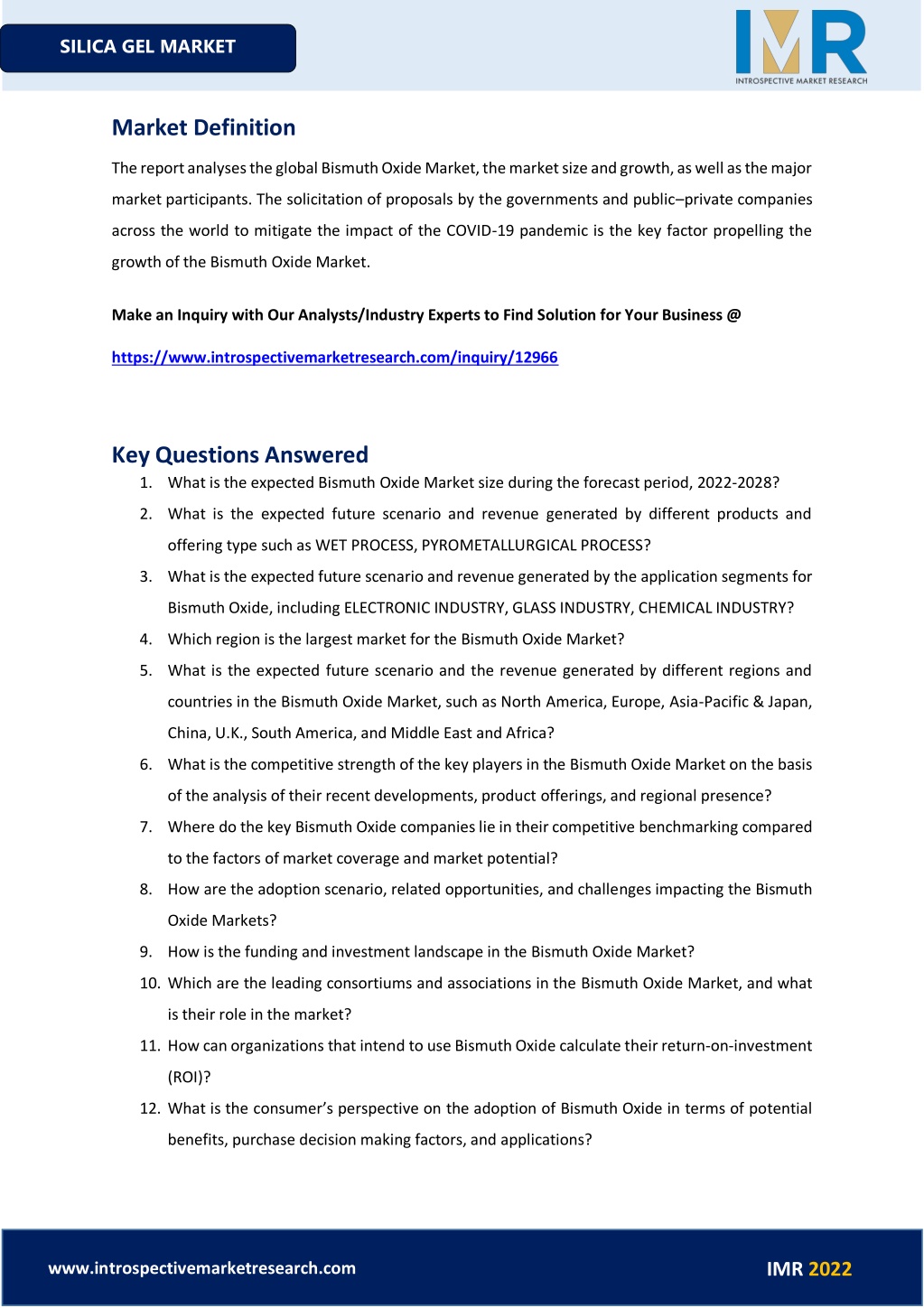 SILICA GEL MARKET

IMR
INTROSPECTIVE MARKET RESEARCH

Market Definition

The report analyses the global Bismuth Oxide Market, the market size and growth, as well as the major market participants. The solicitation of proposals by the governments and public–private companies across the world to mitigate the impact of the COVID-19 pandemic is the key factor propelling the growth of the Bismuth Oxide Market.

Make an Inquiry with Our Analysts/Industry Experts to Find Solution for Your Business @

https://www.introspectivemarketresearch.com/inquiry/12966

Key Questions Answered

1. What is the expected Bismuth Oxide Market size during the forecast period, 2022-2028?
2. What is the expected future scenario and revenue generated by different products and offering type such as WET PROCESS, PYROMETALLURGICAL PROCESS?
3. What is the expected future scenario and revenue generated by the application segments for Bismuth Oxide, including ELECTRONIC INDUSTRY, GLASS INDUSTRY, CHEMICAL INDUSTRY?
4. Which region is the largest market for the Bismuth Oxide Market?
5. What is the expected future scenario and the revenue generated by different regions and countries in the Bismuth Oxide Market, such as North America, Europe, Asia-Pacific & Japan, China, U.K., South America, and Middle East and Africa?
6. What is the competitive strength of the key players in the Bismuth Oxide Market on the basis of the analysis of their recent developments, product offerings, and regional presence?
7. Where do the key Bismuth Oxide companies lie in their competitive benchmarking compared to the factors of market coverage and market potential?
8. How are the adoption scenario, related opportunities, and challenges impacting the Bismuth Oxide Markets?
9. How is the funding and investment landscape in the Bismuth Oxide Market?
10. Which are the leading consortiums and associations in the Bismuth Oxide Market, and what is their role in the market?
11. How can organizations that intend to use Bismuth Oxide calculate their return-on-investment (ROI)?
12. What is the consumer's perspective on the adoption of Bismuth Oxide in terms of potential benefits, purchase decision making factors, and applications?

www.introspectivemarketresearch.com

IMR 2022